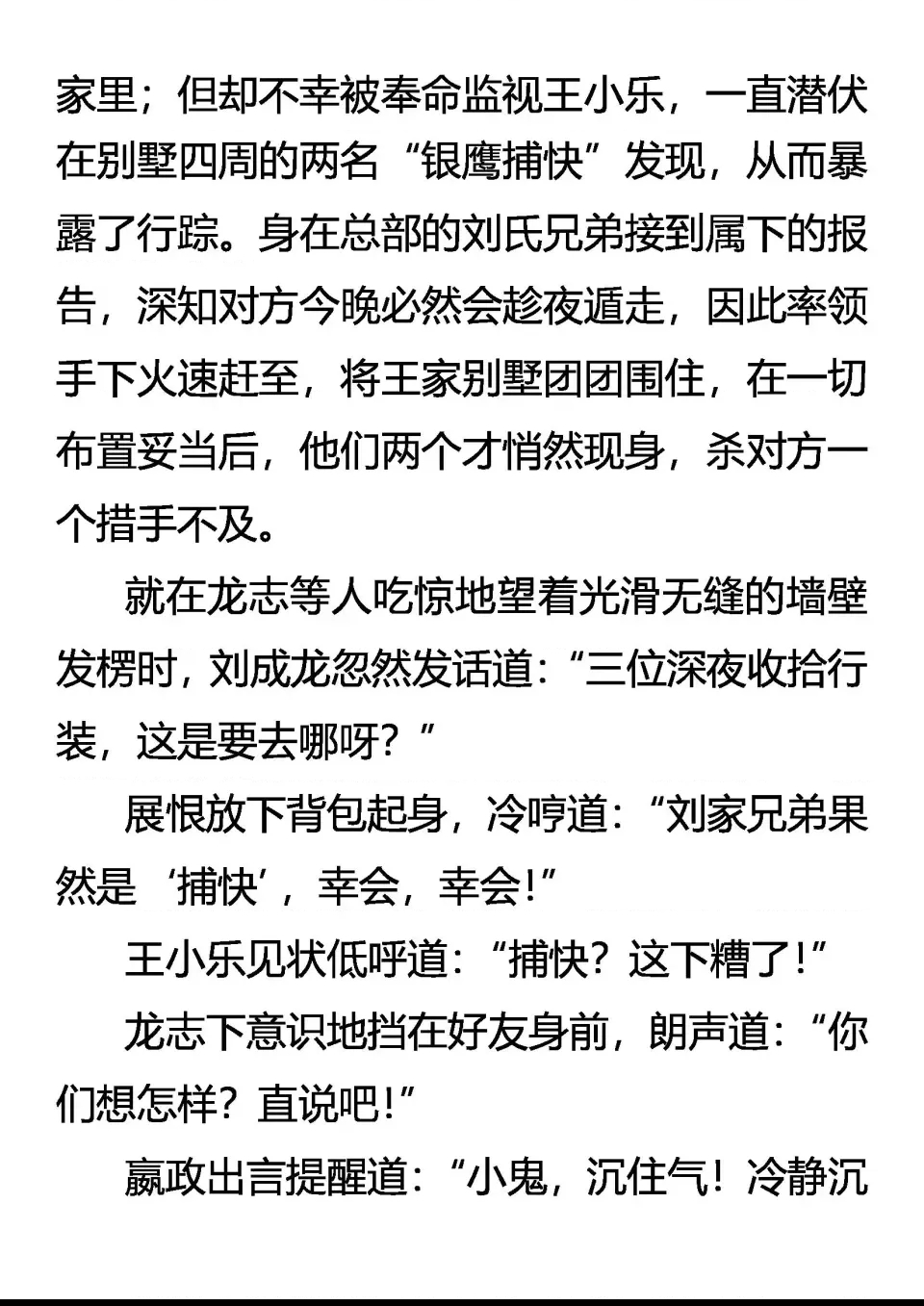 家里；但却不幸被奉命监视王小乐，一直潜伏在别墅四周的两名“银鹰捕快”发现，从而暴露了行踪。身在总部的刘氏兄弟接到属下的报告，深知对方今晚必然会趁夜遁走，因此率领手下火速赶至，将王家别墅团团围住，在一切布置妥当后，他们两个才悄然现身，杀对方一个措手不及。

就在龙志等人吃惊地望着光滑无缝的墙壁发楞时，刘成龙忽然发话道：“三位深夜收拾行装，这是要去哪呀？”

展恨放下背包起身，冷哼道：“刘家兄弟果然是‘捕快’，幸会，幸会！”

王小乐见状低呼道：“捕快？这下糟了！”

龙志下意识地挡在好友身前，朗声道：“你们想怎样？直说吧！”

嬴政出言提醒道：“小鬼，沉住气！冷静沉